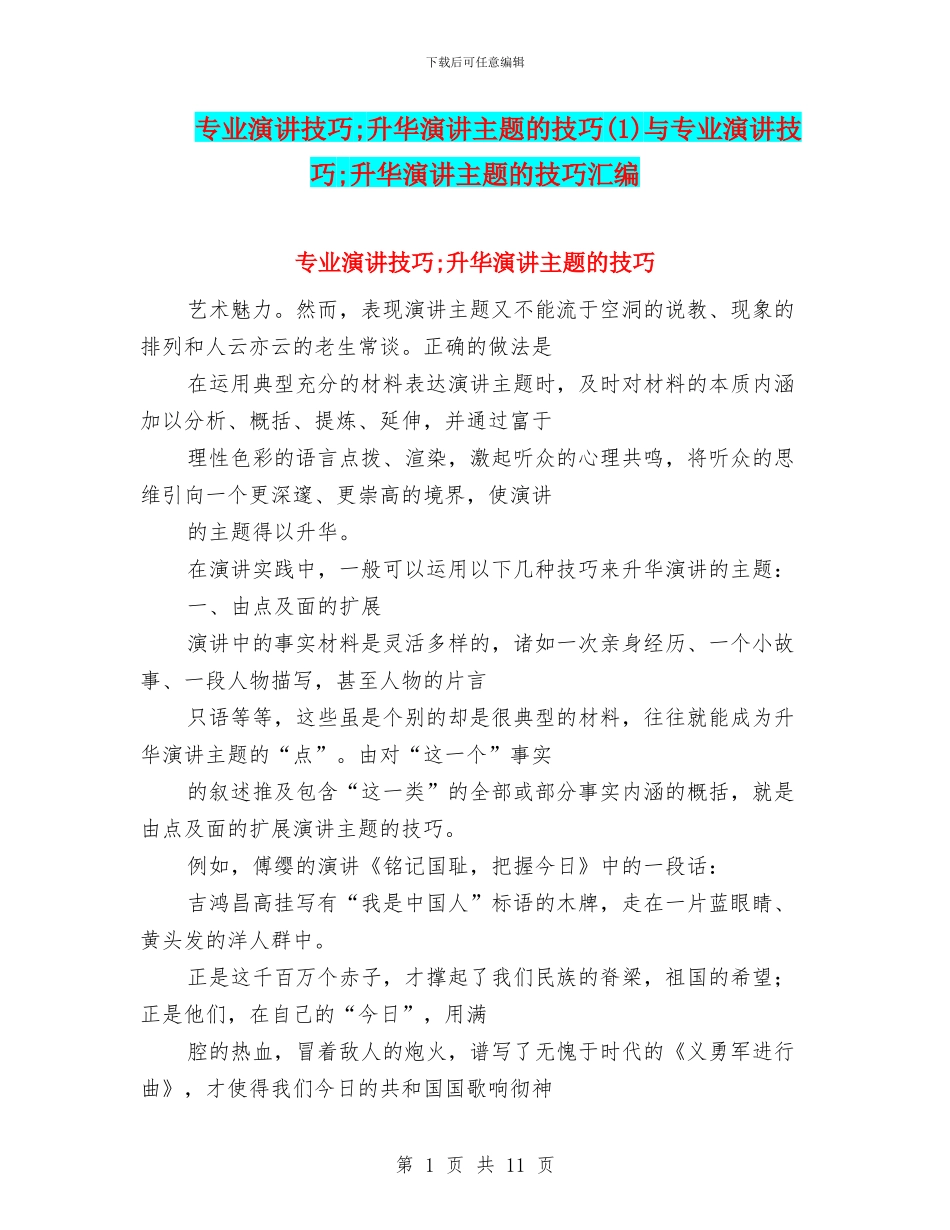 下载后可任意编辑

专业演讲技巧;升华演讲主题的技巧(1)与专业演讲技巧;升华演讲主题的技巧汇编

专业演讲技巧;升华演讲主题的技巧

艺术魅力。然而，表现演讲主题又不能流于空洞的说教、现象的排列和人云亦云的老生常谈。正确的做法是

在运用典型充分的材料表达演讲主题时，及时对材料的本质内涵加以分析、概括、提炼、延伸，并通过富于

理性色彩的语言点拨、渲染，激起听众的心理共鸣，将听众的思维引向一个更深邃、更崇高的境界，使演讲

的主题得以升华。

在演讲实践中，一般可以运用以下几种技巧来升华演讲的主题：

一、由点及面的扩展

演讲中的事实材料是灵活多样的，诸如一次亲身经历、一个小故事、一段人物描写，甚至人物的片言

只语等等，这些虽是个别的却是很典型的材料，往往就能成为升华演讲主题的“点”。由对“这一个”事实

的叙述推及包含“这一类”的全部或部分事实内涵的概括，就是由点及面的扩展演讲主题的技巧。

例如，傅缨的演讲《铭记国耻，把握今日》中的一段话：

吉鸿昌高挂写有“我是中国人”标语的木牌，走在一片蓝眼睛、黄头发的洋人群中。

正是这千百万个赤子，才撑起了我们民族的脊梁，祖国的希望；正是他们，在自己的“今日”，用满

腔的热血，冒着敌人的炮火，谱写了无愧于时代的《义勇军进行曲》，才使得我们今日的共和国国歌响彻神

第 1 页 共 11 页